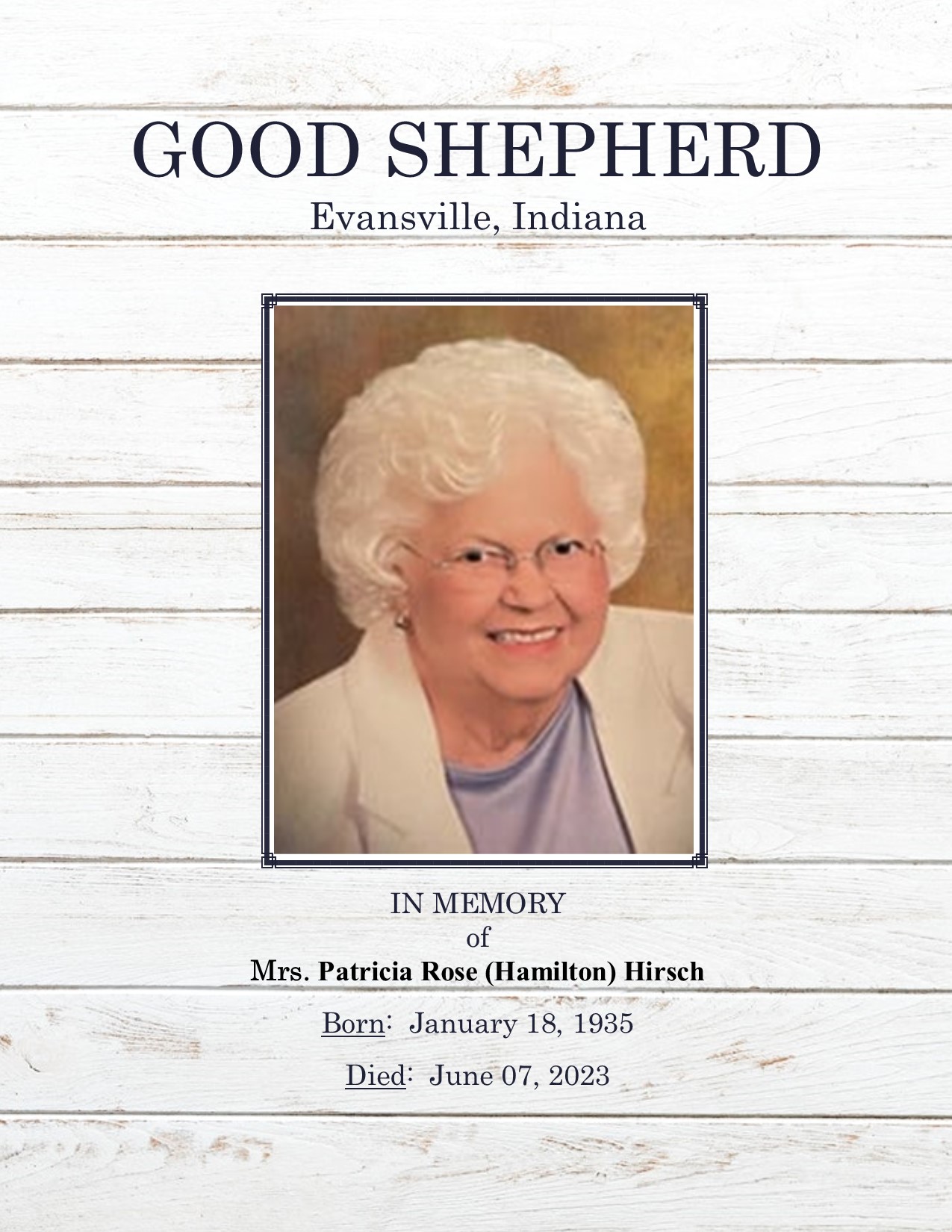 GOOD SHEPHERD
Evansville, Indiana

IN MEMORY
of
Mrs. Patricia Rose (Hamilton) Hirsch

Born: January 18, 1935

Died: June 07, 2023